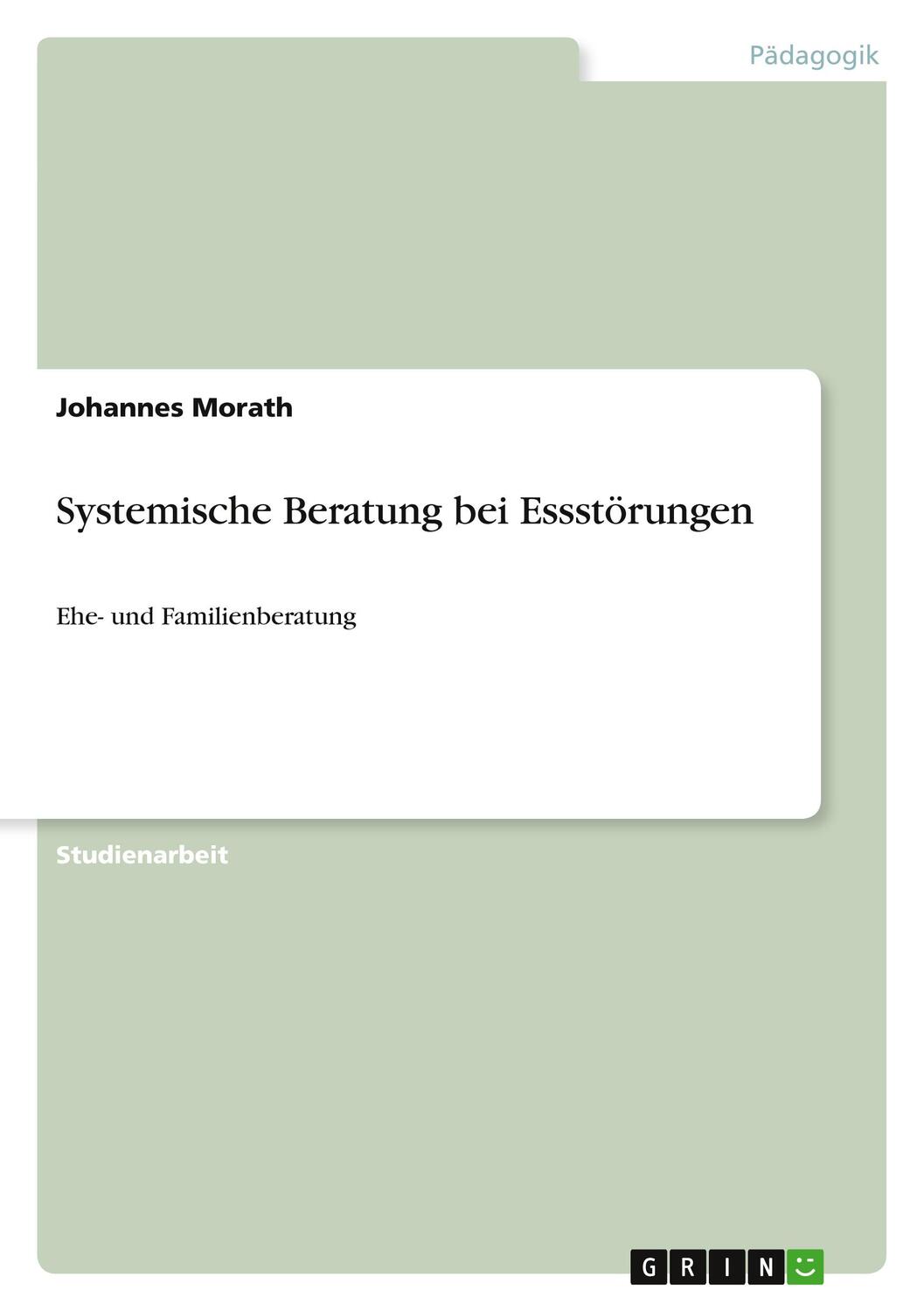 Pädagogik

Johannes Morath

Systemische Beratung bei Essstörungen

Ehe- und Familienberatung

Studienarbeit

GRIN